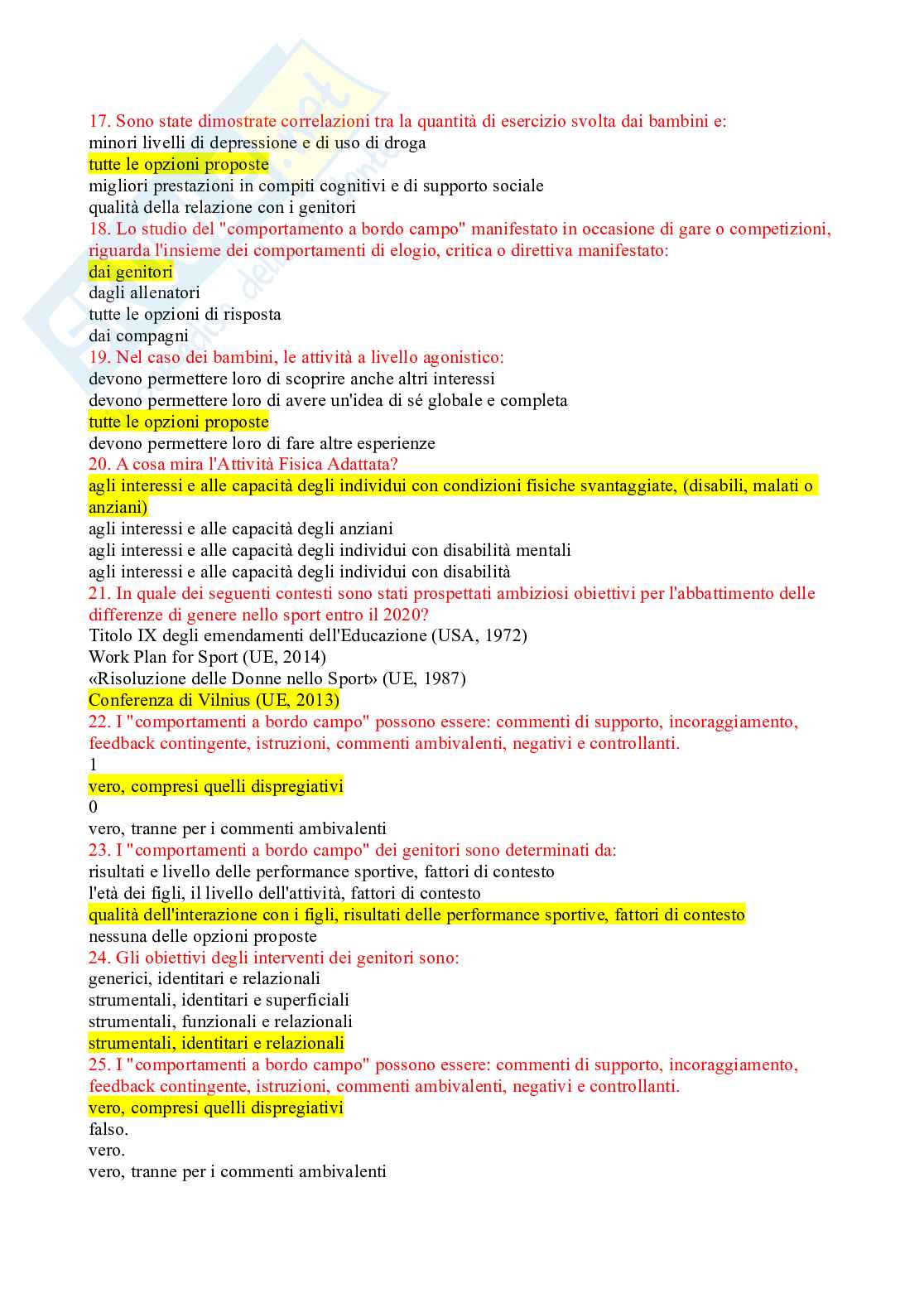 17. Sono state dimostrate correlazioni tra la quantità di esercizio svolta dai bambini e:
minori livelli di depressione e di uso di droga
tutte le opzioni proposte
migliori prestazioni in compiti cognitivi e di supporto sociale
qualità della relazione con i genitori
18. Lo studio del "comportamento a bordo campo" manifestato in occasione di gare o competizioni, riguarda l'insieme dei comportamenti di elogio, critica o direttiva manifestato:
dai genitori
dagli allenatori
tutte le opzioni di risposta
dai compagni
19. Nel caso dei bambini, le attività a livello agonistico:
devono permettere loro di scoprire anche altri interessi
devono permettere loro di avere un'idea di sé globale e completa
tutte le opzioni proposte
devono permettere loro di fare altre esperienze
20. A cosa mira l'Attività Fisica Adattata?
agli interessi e alle capacità degli individui con condizioni fisiche svantaggiate, (disabili, malati o anziani)
agli interessi e alle capacità degli anziani
agli interessi e alle capacità degli individui con disabilità mentali
agli interessi e alle capacità degli individui con disabilità
21. In quale dei seguenti contesti sono stati prospettati ambiziosi obiettivi per l'abbattimento delle differenze di genere nello sport entro il 2020?
Titolo IX degli emendamenti dell'Educazione (USA, 1972)
Work Plan for Sport (UE, 2014)
«Risoluzione delle Donne nello Sport» (UE, 1987)
Conferenza di Vilnius (UE, 2013)
22. I "comportamenti a bordo campo" possono essere: commenti di supporto, incoraggiamento, feedback contingente, istruzioni, commenti ambivalenti, negativi e controllanti.
1
vero, compresi quelli dispregiativi
0
vero, tranne per i commenti ambivalenti
23. I "comportamenti a bordo campo" dei genitori sono determinati da:
risultati e livello delle performance sportive, fattori di contesto
l'età dei figli, il livello dell'attività, fattori di contesto
qualità dell'interazione con i figli, risultati delle performance sportive, fattori di contesto
nessuna delle opzioni proposte
24. Gli obiettivi degli interventi dei genitori sono:
generici, identitari e relazionali
strumentali, identitari e superficiali
strumentali, funzionali e relazionali
strumentali, identitari e relazionali
25. I "comportamenti a bordo campo" possono essere: commenti di supporto, incoraggiamento, feedback contingente, istruzioni, commenti ambivalenti, negativi e controllanti.
vero, compresi quelli dispregiativi
falso.
vero.
vero, tranne per i commenti ambivalenti